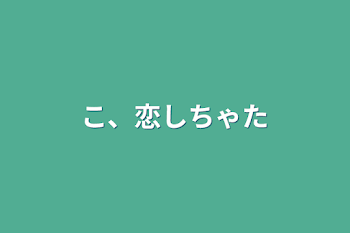 こ、恋しちゃた